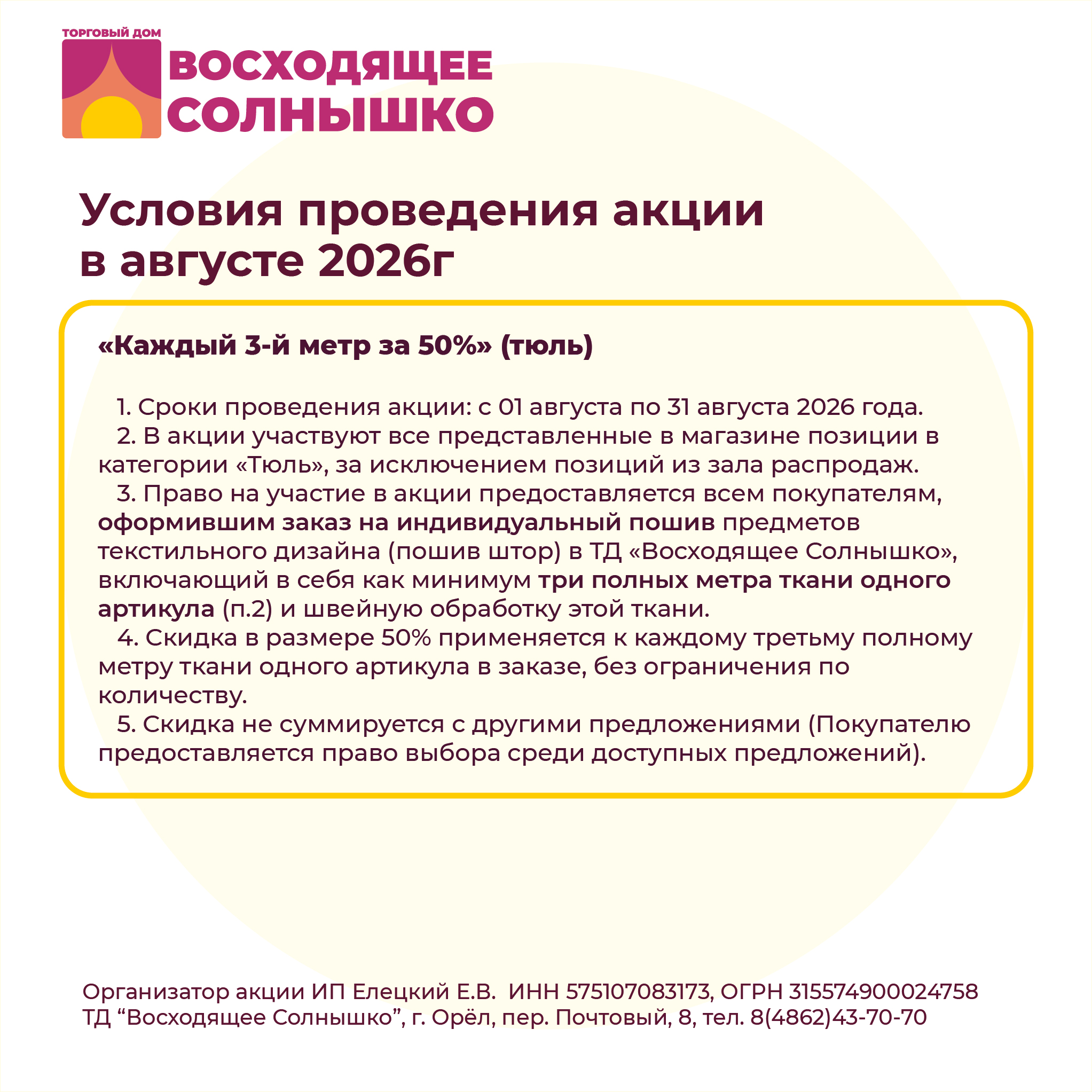 ТОРГОВЫЙ ДОМ
ВОСХОДЯЩЕЕ
СОЛНЫШКО

Условия проведения акции
в августе 2026г

«Каждый 3-й метр за 50%» (тюль)

1. Сроки проведения акции: с 01 августа по 31 августа 2026 года.
2. В акции участвуют все представленные в магазине позиции в категории «Тюль», за исключением позиций из зала распродаж.
3. Право на участие в акции предоставляется всем покупателям, оформившим заказ на индивидуальный пошив предметов текстильного дизайна (пошив штор) в ТД «Восходящее Солнышко», включающий в себя как минимум три полных метра ткани одного артикула (п.2) и швейную обработку этой ткани.
4. Скидка в размере 50% применяется к каждому третьему полному метру ткани одного артикула в заказе, без ограничения по количеству.
5. Скидка не суммируется с другими предложениями (Покупателю предоставляется право выбора среди доступных предложений).

Организатор акции ИП Елецкий Е.В. ИНН 575107083173, ОГРН 315574900024758
ТД “Восходящее Солнышко”, г. Орёл, пер. Почтовый, 8, тел. 8(4862)43-70-70